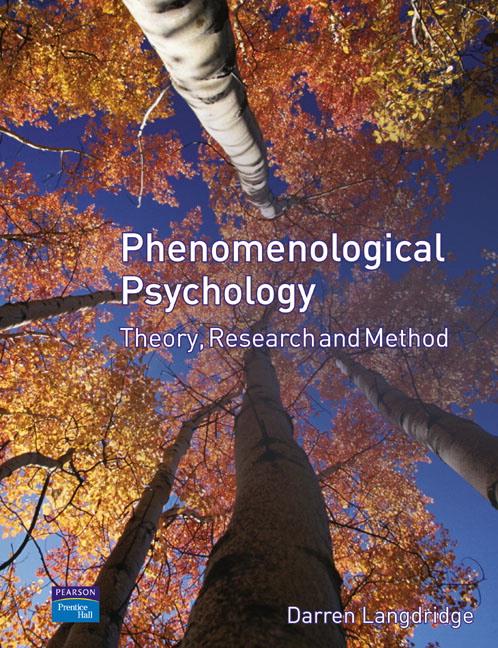 Phenomenological Psychology

Theory, Research and Method

PEARSON
Prentice Hall

Darren Langdridge